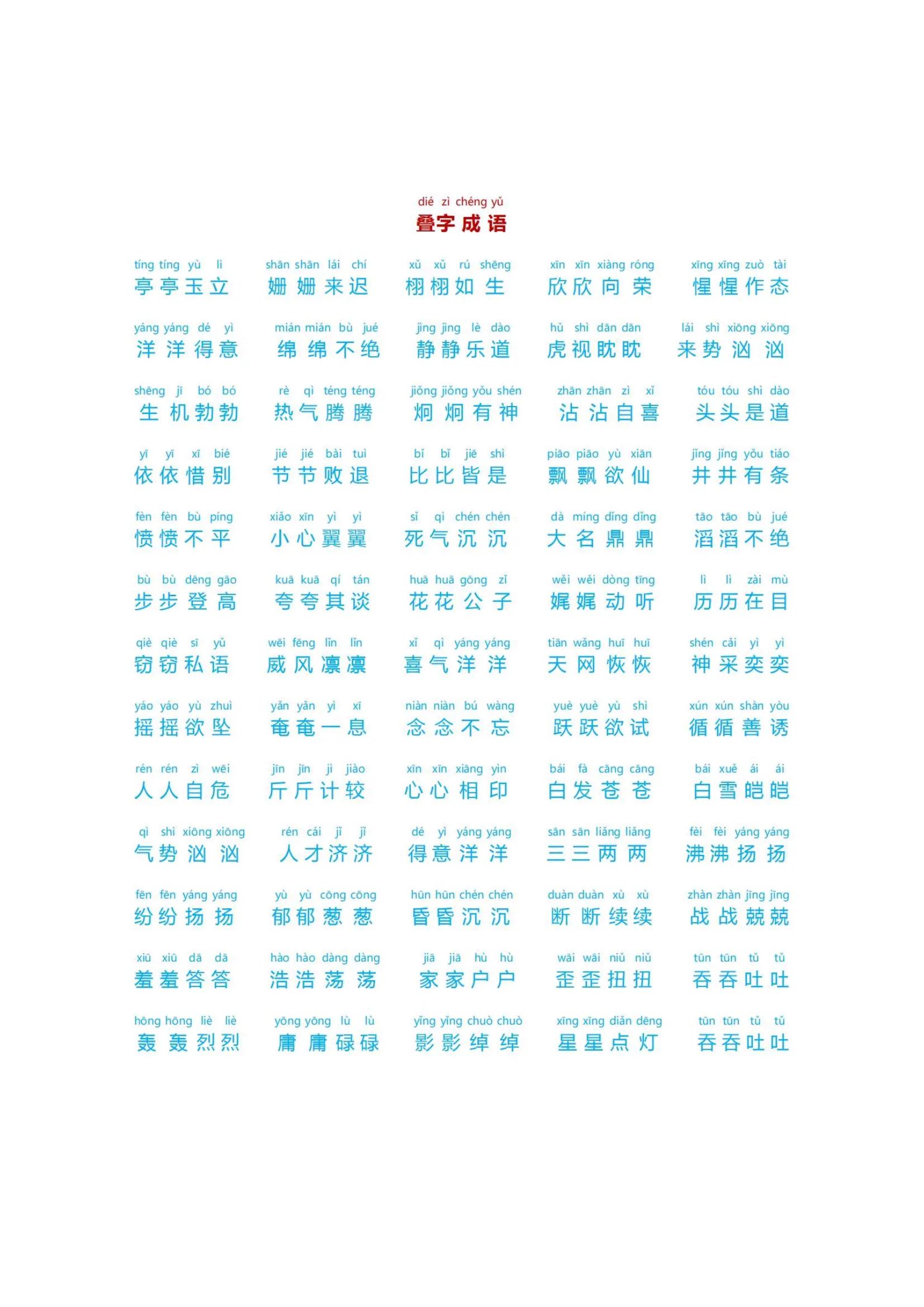 dié zì chéng yǔ
叠字成语

tíng tíng yù lì
亭亭玉立

shān shān lái chí
姗姗来迟

xǔ xǔ rú shēng
栩栩如生

xīn xīn xiàng róng
欣欣向荣

xīng xīng zuò tài
惺惺作态

yáng yáng dé yì
洋洋得意

mián mián bù jué
绵绵不绝

jìng jìng lè dào
静静乐道

hǔ shì dān dān
虎视眈眈

lái shì xiōng xiōng
来势汹汹

shēng jī bó bó
生机勃勃

rè qì téng téng
热气腾腾

jiǒng jiǒng yǒu shén
炯炯有神

zhān zhān zì xǐ
沾沾自喜

tóu tóu shì dào
头头是道

yī yī xī bié
依依惜别

jié jié bài tuì
节节败退

bǐ bǐ jiē shì
比比皆是

piāo piāo yù xiān
飘飘欲仙

jǐng jǐng yǒu tiáo
井井有条

fèn fèn bù píng
愤愤不平

xiǎo xīn yì yì
小心翼翼

sǐ qì chén chén
死气沉沉

dà míng dǐng dǐng
大名鼎鼎

tāo tāo bù jué
滔滔不绝

bù bù dēng gāo
步步登高

kuā kuā qí tán
夸夸其谈

huā huā gōng zǐ
花花公子

wěi wěi dòng tīng
娓娓动听

lì lì zài mù
历历在目

qiè qiè sī yǔ
窃窃私语

wēi fēng lǐn lǐn
威风凛凛

xǐ qì yáng yáng
喜气洋洋

tiān wǎng huī huī
天网恢恢

shén cǎi yì yì
神采奕奕

yáo yáo yù zhuì
摇摇欲坠

yǎn yǎn yì xī
奄奄一息

niàn niàn bú wàng
念念不忘

yuè yuè yù shì
跃跃欲试

xún xún shàn yòu
循循善诱

rén rén zì wēi
人人自危

jīn jīn jì jiào
斤斤计较

xīn xīn xiāng yìn
心心相印

bái fà cāng cāng
白发苍苍

bái xuě ái ái
白雪皑皑

qì shì xiōng xiōng
气势汹汹

rén cái jǐ jǐ
人才济济

dé yì yáng yáng
得意洋洋

sān sān liǎng liǎng
三三两两

fèi fèi yáng yáng
沸沸扬扬

fēn fēn yáng yáng
纷纷扬扬

yù yù cōng cōng
郁郁葱葱

hūn hūn chén chén
昏昏沉沉

duàn duàn xù xù
断断续续

zhàn zhàn jīng jīng
战战兢兢

xiū xiū dā dā
羞羞答答

hào hào dàng dàng
浩浩荡荡

jiā jiā hù hù
家家户户

wāi wāi niǔ niǔ
歪歪扭扭

tūn tūn tǔ tǔ
吞吞吐吐

hōng hōng liè liè
轰轰烈烈

yōng yōng lù lù
庸庸碌碌

yǐng yǐng chuò chuò
影影绰绰

xīng xīng diǎn dēng
星星点灯

tūn tūn tǔ tǔ
吞吞吐吐